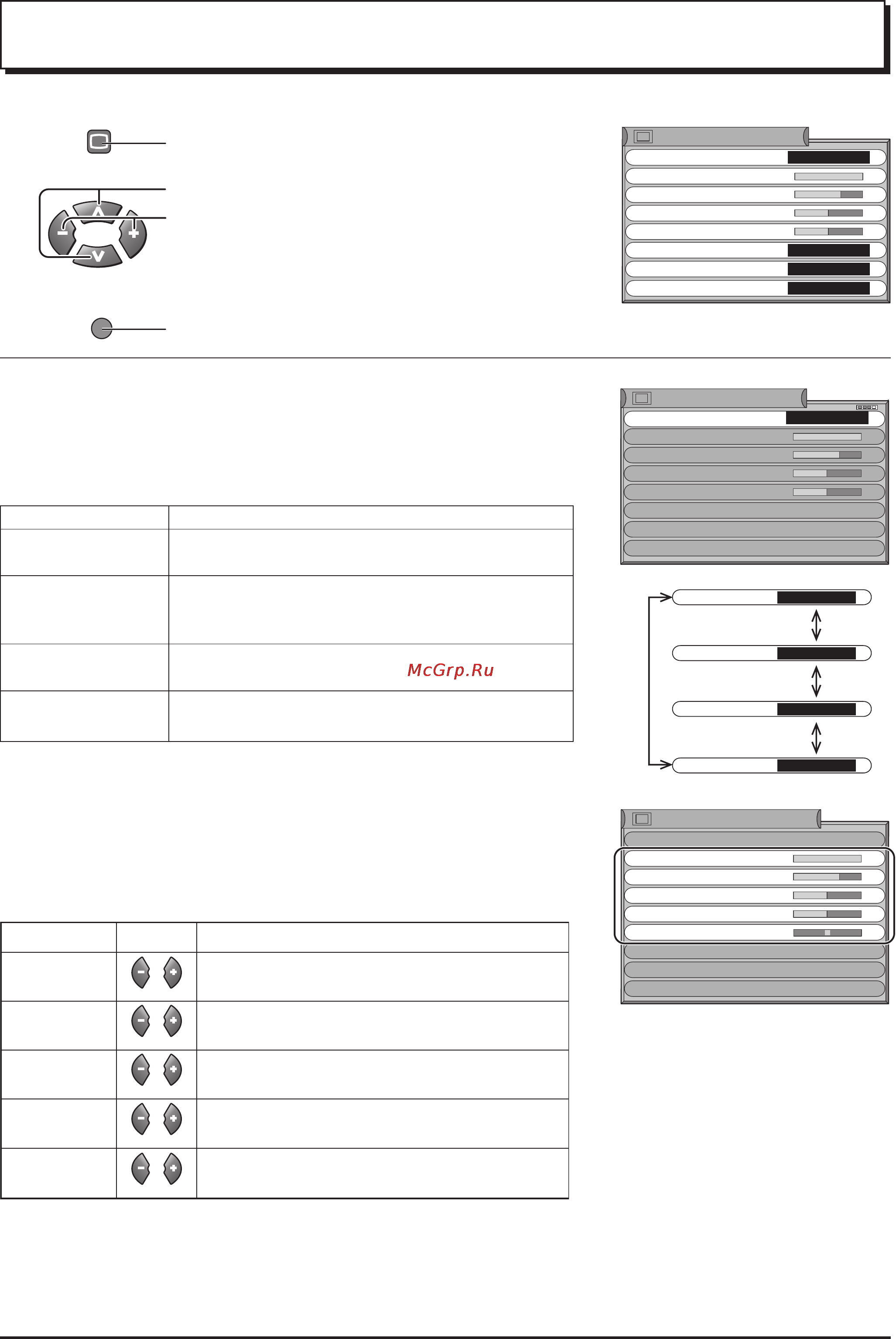 McGrp.Ru